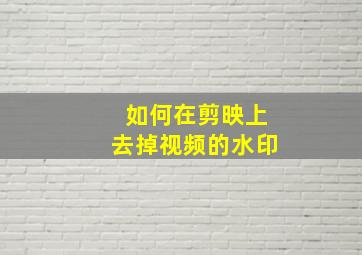 如何在剪映上
去掉视频的水印